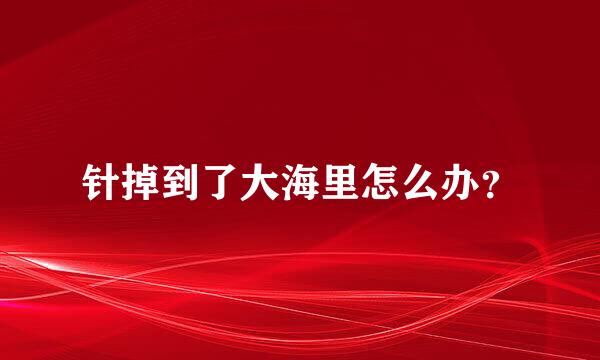 针掉到了大海里怎么办？